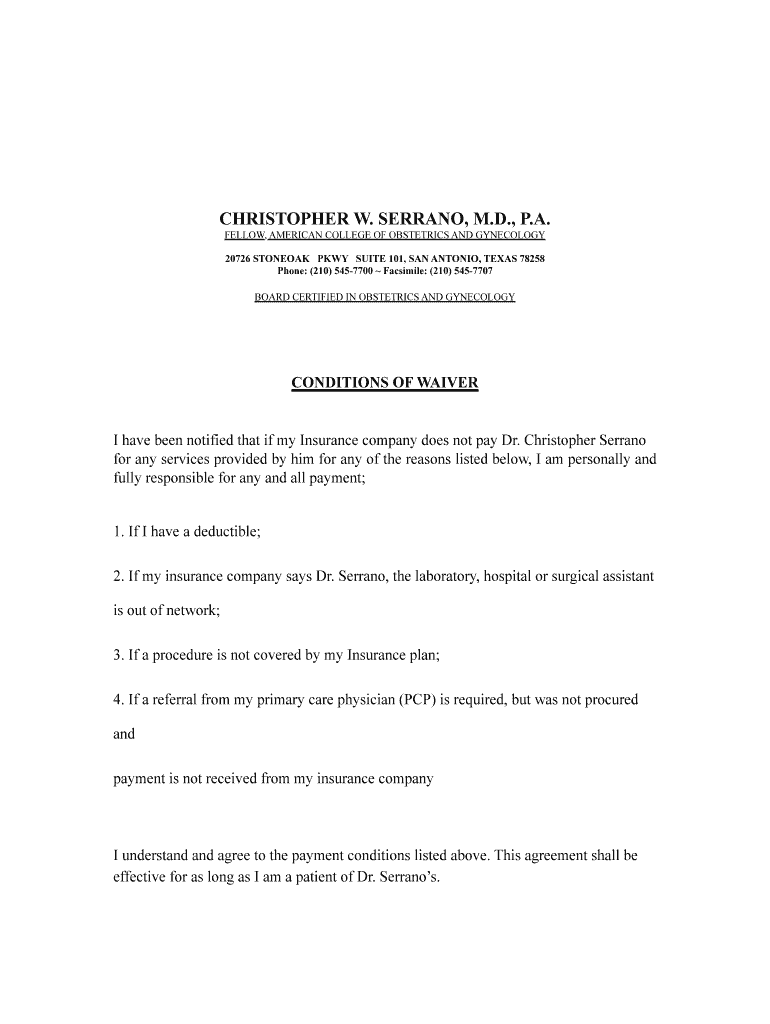 CHRISTOPHER W. SERRANO, M.D., P.A.
FELLOW, AMERICAN COLLEGE OF OBSTETRICS AND GYNECOLOGY

20726 STONEOAK PKWY SUITE 101, SAN ANTONIO, TEXAS 78258
Phone: (210) 545-7700 ~ Facsimile: (210) 545-7707

BOARD CERTIFIED IN OBSTETRICS AND GYNECOLOGY

CONDITIONS OF WAIVER

I have been notified that if my Insurance company does not pay Dr. Christopher Serrano for any services provided by him for any of the reasons listed below, I am personally and fully responsible for any and all payment;

1. If I have a deductible;

2. If my insurance company says Dr. Serrano, the laboratory, hospital or surgical assistant

is out of network;

3. If a procedure is not covered by my Insurance plan;

4. If a referral from my primary care physician (PCP) is required, but was not procured

and

payment is not received from my insurance company

I understand and agree to the payment conditions listed above. This agreement shall be effective for as long as I am a patient of Dr. Serrano's.